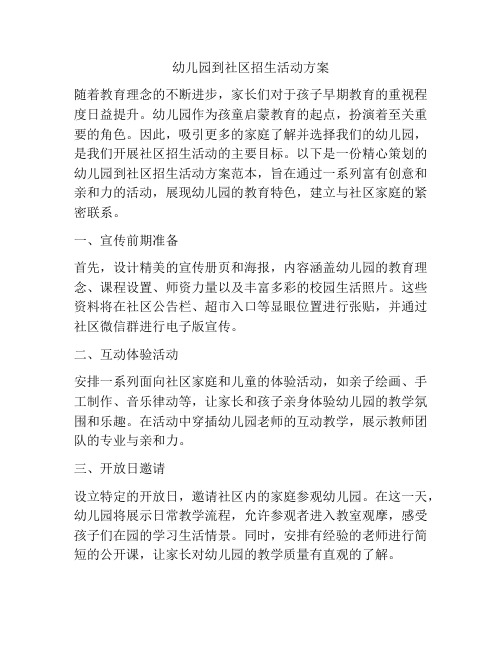 幼儿园到社区招生活动方案

随着教育理念的不断进步，家长们对于孩子早期教育的重视程度日益提升。幼儿园作为孩童启蒙教育的起点，扮演着至关重要的角色。因此，吸引更多的家庭了解并选择我们的幼儿园，是我们开展社区招生活动的主要目标。以下是一份精心策划的幼儿园到社区招生活动方案范本，旨在通过一系列富有创意和亲和力的活动，展现幼儿园的教育特色，建立与社区家庭的紧密联系。

一、宣传前期准备

首先，设计精美的宣传册页和海报，内容涵盖幼儿园的教育理念、课程设置、师资力量以及丰富多彩的校园生活照片。这些资料将在社区公告栏、超市入口等显眼位置进行张贴，并通过社区微信群进行电子版宣传。

二、互动体验活动

安排一系列面向社区家庭和儿童的体验活动，如亲子绘画、手工制作、音乐律动等，让家长和孩子亲身体验幼儿园的教学氛围和乐趣。在活动中穿插幼儿园老师的互动教学，展示教师团队的专业与亲和力。

三、开放日邀请

设立特定的开放日，邀请社区内的家庭参观幼儿园。在这一天，幼儿园将展示日常教学流程，允许参观者进入教室观摩，感受孩子们在园的学习生活情景。同时，安排有经验的老师进行简短的公开课，让家长对幼儿园的教学质量有直观的了解。